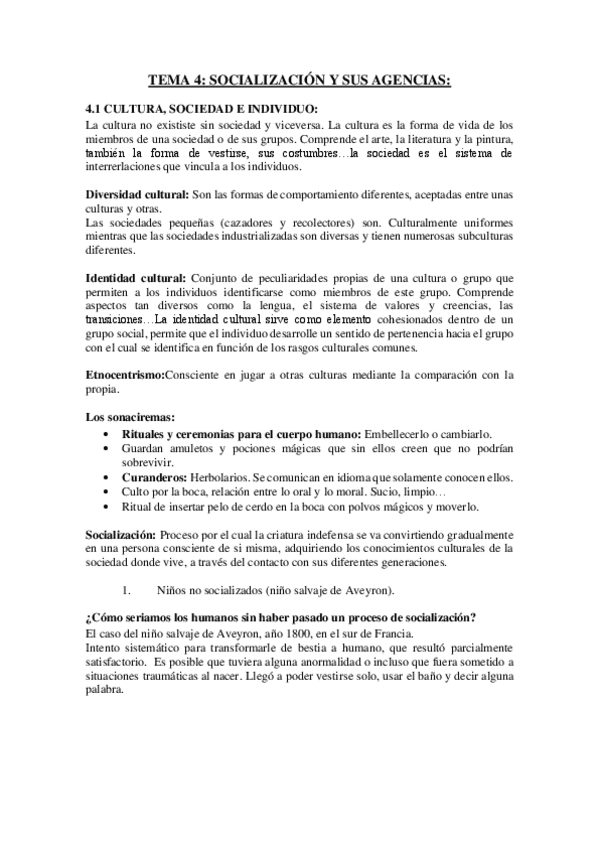 TEMA 4: SOCIALIZACIÓN Y SUS AGENCIAS:

4.1 CULTURA, SOCIEDAD E INDIVIDUO:
La cultura no exististe sin sociedad y viceversa. La cultura es la forma de vida de los miembros de una sociedad o de sus grupos. Comprende el arte, la literatura y la pintura, también la forma de vestirse, sus costumbres…la sociedad es el sistema de interrerlaciones que vincula a los individuos.

Diversidad cultural: Son las formas de comportamiento diferentes, aceptadas entre unas culturas y otras.
Las sociedades pequeñas (cazadores y recolectores) son. Culturalmente uniformes mientras que las sociedades industrializadas son diversas y tienen numerosas subculturas diferentes.

Identidad cultural: Conjunto de peculiaridades propias de una cultura o grupo que permiten a los individuos identificarse como miembros de este grupo. Comprende aspectos tan diversos como la lengua, el sistema de valores y creencias, las transiciones…La identidad cultural sirve como elemento cohesionados dentro de un grupo social, permite que el individuo desarrolle un sentido de pertenencia hacia el grupo con el cual se identifica en función de los rasgos culturales comunes.

Etnocentrismo:Consciente en jugar a otras culturas mediante la comparación con la propia.

Los sonaciremas:
• Rituales y ceremonias para el cuerpo humano: Embellecerlo o cambiarlo.
• Guardan amuletos y pociones mágicas que sin ellos creen que no podrían sobrevivir.
• Curanderos: Herbolarios. Se comunican en idioma que solamente conocen ellos.
• Culto por la boca, relación entre lo oral y lo moral. Sucio, limpio…
• Ritual de insertar pelo de cerdo en la boca con polvos mágicos y moverlo.

Socialización: Proceso por el cual la criatura indefensa se va convirtiendo gradualmente en una persona consciente de si misma, adquiriendo los conocimientos culturales de la sociedad donde vive, a través del contacto con sus diferentes generaciones.

1. Niños no socializados (niño salvaje de Aveyron).

¿Cómo seriamos los humanos sin haber pasado un proceso de socialización?
El caso del niño salvaje de Aveyron, año 1800, en el sur de Francia.
Intento sistemático para transformarle de bestia a humano, que resultó parcialmente satisfactorio. Es posible que tuviera alguna anormalidad o incluso que fuera sometido a situaciones traumáticas al nacer. Llegó a poder vestirse solo, usar el baño y decir alguna palabra.